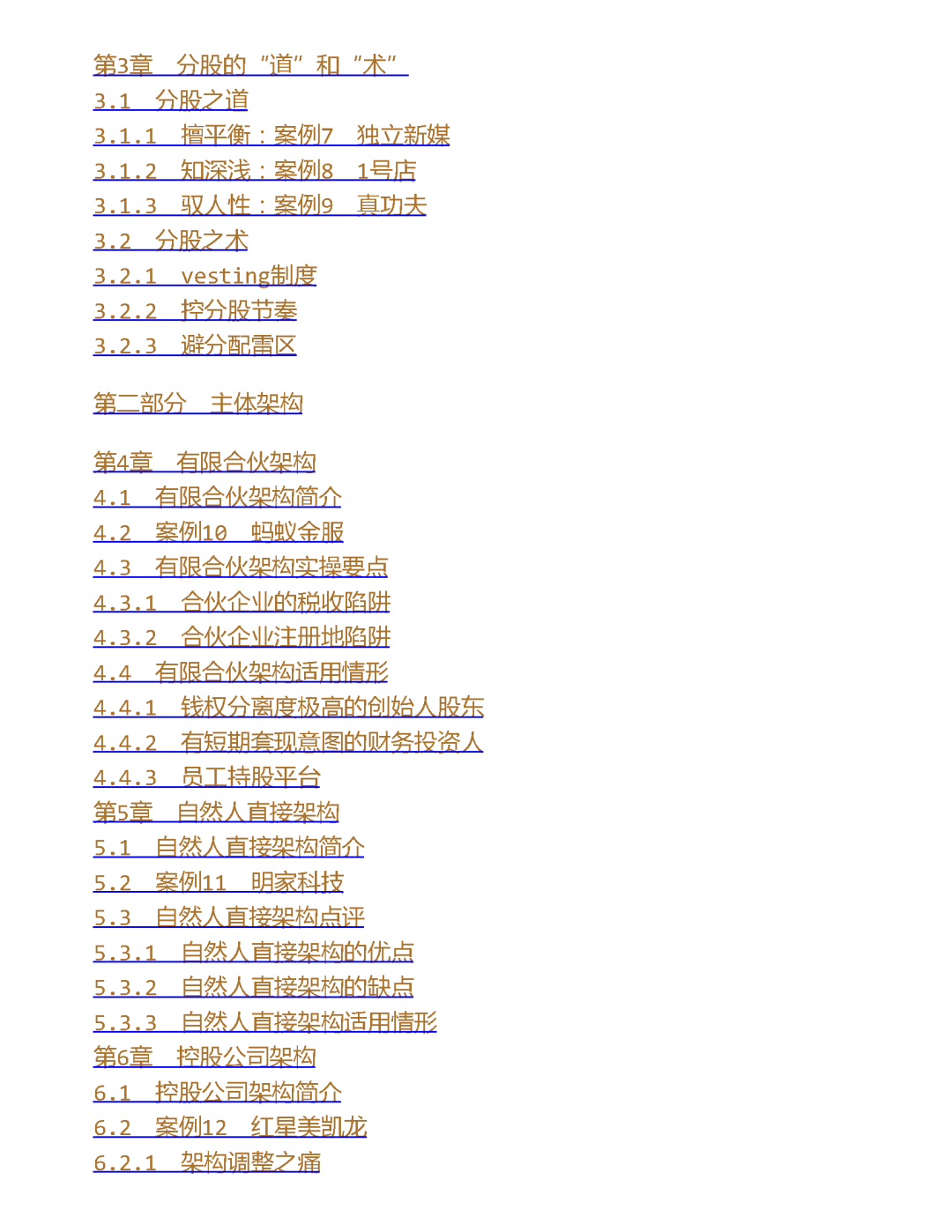 第3章　分股的“道”和“术”
3.1　分股之道
3.1.1　擅平衡：案例7　独立新媒
3.1.2　知深浅：案例8　1号店
3.1.3　驭人性：案例9　真功夫
3.2　分股之术
3.2.1　vesting制度
3.2.2　控分股节奏
3.2.3　避分配雷区

第二部分　主体架构

第4章　有限合伙架构
4.1　有限合伙架构简介
4.2　案例10　蚂蚁金服
4.3　有限合伙架构实操要点
4.3.1　合伙企业的税收陷阱
4.3.2　合伙企业注册地陷阱
4.4　有限合伙架构适用情形
4.4.1　钱权分离度极高的创始人股东
4.4.2　有短期套现意图的财务投资人
4.4.3　员工持股平台
第5章　自然人直接架构
5.1　自然人直接架构简介
5.2　案例11　明家科技
5.3　自然人直接架构点评
5.3.1　自然人直接架构的优点
5.3.2　自然人直接架构的缺点
5.3.3　自然人直接架构适用情形
第6章　控股公司架构
6.1　控股公司架构简介
6.2　案例12　红星美凯龙
6.2.1　架构调整之痛